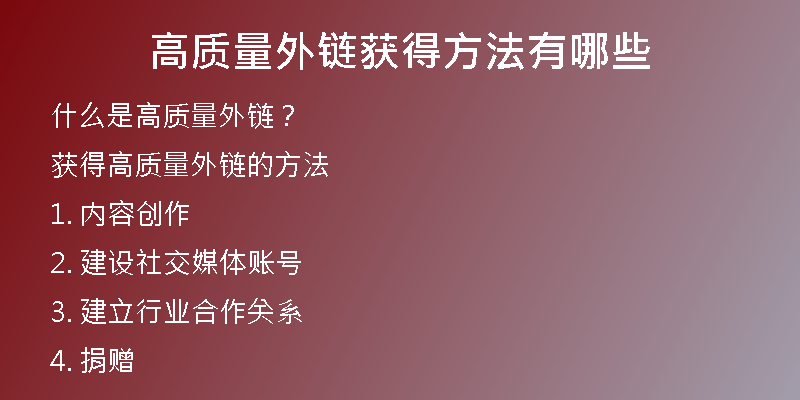 高质量外链获得方法有哪些

什么是高质量外链？

获得高质量外链的方法

1. 内容创作

2. 建设社交媒体账号

3. 建立行业合作关系

4. 捐赠